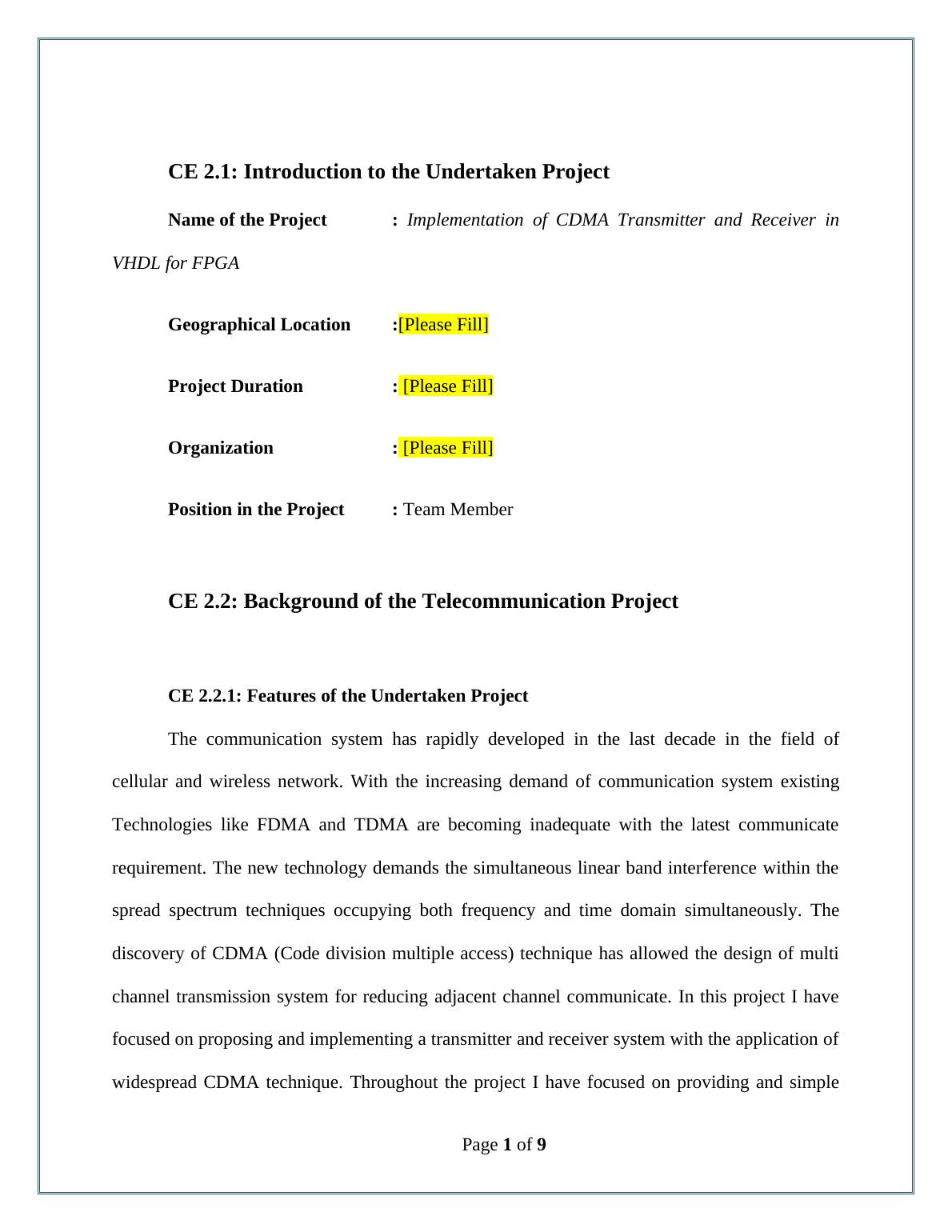 CE 2.1: Introduction to the Undertaken Project

Name of the Project : Implementation of CDMA Transmitter and Receiver in VHDL for FPGA

Geographical Location :[Please Fill]

Project Duration : [Please Fill]

Organization : [Please Fill]

Position in the Project : Team Member

CE 2.2: Background of the Telecommunication Project

CE 2.2.1: Features of the Undertaken Project

The communication system has rapidly developed in the last decade in the field of cellular and wireless network. With the increasing demand of communication system existing Technologies like FDMA and TDMA are becoming inadequate with the latest communicate requirement. The new technology demands the simultaneous linear band interference within the spread spectrum techniques occupying both frequency and time domain simultaneously. The discovery of CDMA (Code division multiple access) technique has allowed the design of multi channel transmission system for reducing adjacent channel communicate. In this project I have focused on proposing and implementing a transmitter and receiver system with the application of widespread CDMA technique. Throughout the project I have focused on providing and simple

Page 1 of 9